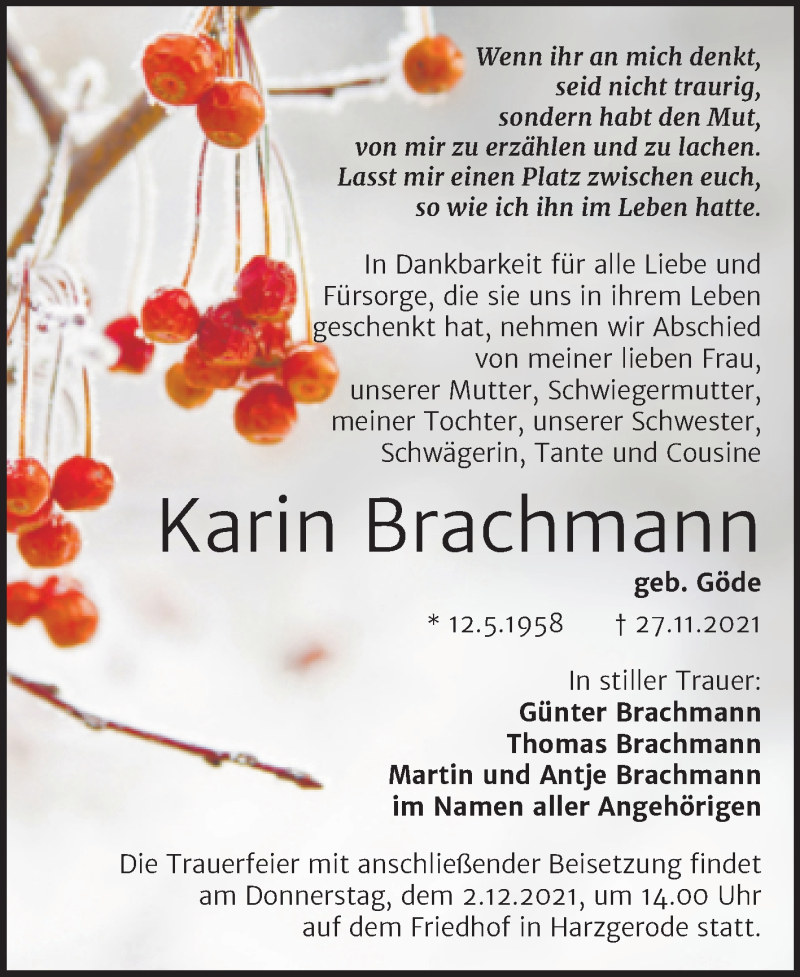 Wenn ihr an mich denkt,
seid nicht traurig,
sondern habt den Mut,
von mir zu erzählen und zu lachen.
Lasst mir einen Platz zwischen euch,
so wie ich ihn im Leben hatte.

In Dankbarkeit für alle Liebe und Fürsorge, die sie uns in ihrem Leben geschenkt hat, nehmen wir Abschied von meiner lieben Frau, unserer Mutter, Schwiegermutter, meiner Tochter, unserer Schwester, Schwägerin, Tante und Cousine

Karin Brachmann

geb. Göde

* 12.5.1958 † 27.11.2021

In stiller Trauer:
Günter Brachmann
Thomas Brachmann
Martin und Antje Brachmann
im Namen aller Angehörigen

Die Trauerfeier mit anschließender Beisetzung findet am Donnerstag, dem 2.12.2021, um 14.00 Uhr auf dem Friedhof in Harzgerode statt.